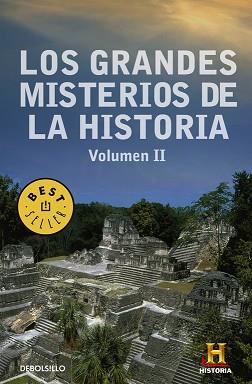 LOS GRANDES MISTERIOS DE LA HISTORIA

Volumen II

BEST SELLER

DEBOLSILLO

H
HISTORIA